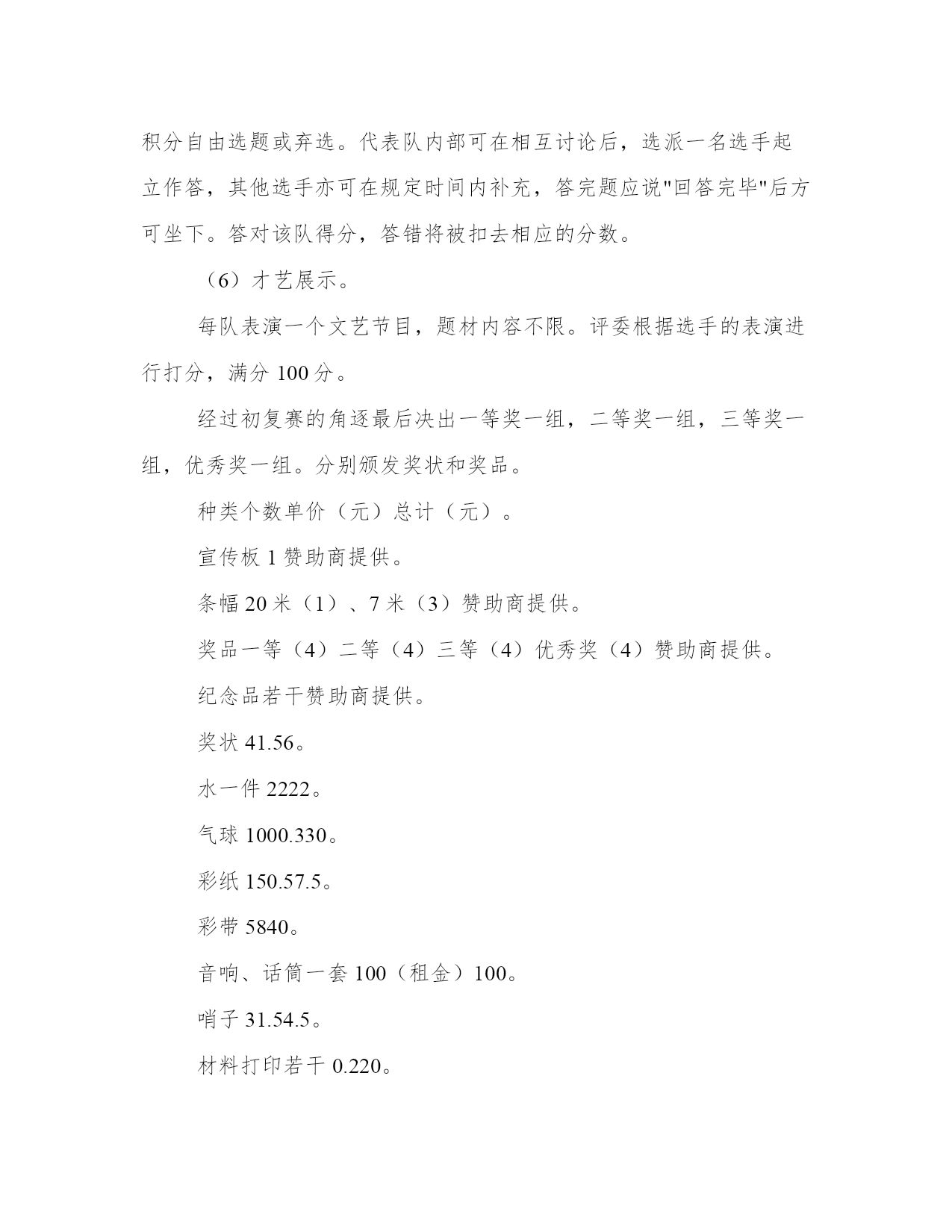 积分自由选题或弃选。代表队内部可在相互讨论后，选派一名选手起立作答，其他选手亦可在规定时间内补充，答完题应说"回答完毕"后方可坐下。答对该队得分，答错将被扣去相应的分数。

（6）才艺展示。

每队表演一个文艺节目，题材内容不限。评委根据选手的表演进行打分，满分 100 分。

经过初复赛的角逐最后决出一等奖一组，二等奖一组，三等奖一组，优秀奖一组。分别颁发奖状和奖品。

种类个数单价（元）总计（元）。

宣传板 1 赞助商提供。

条幅 20 米（1）、7 米（3）赞助商提供。

奖品一等（4）二等（4）三等（4）优秀奖（4）赞助商提供。

纪念品若干赞助商提供。

奖状 41.56。

水一件 2222。

气球 1000.330。

彩纸 150.57.5。

彩带 5840。

音响、话筒一套 100（租金）100。

哨子 31.54.5。

材料打印若干 0.220。